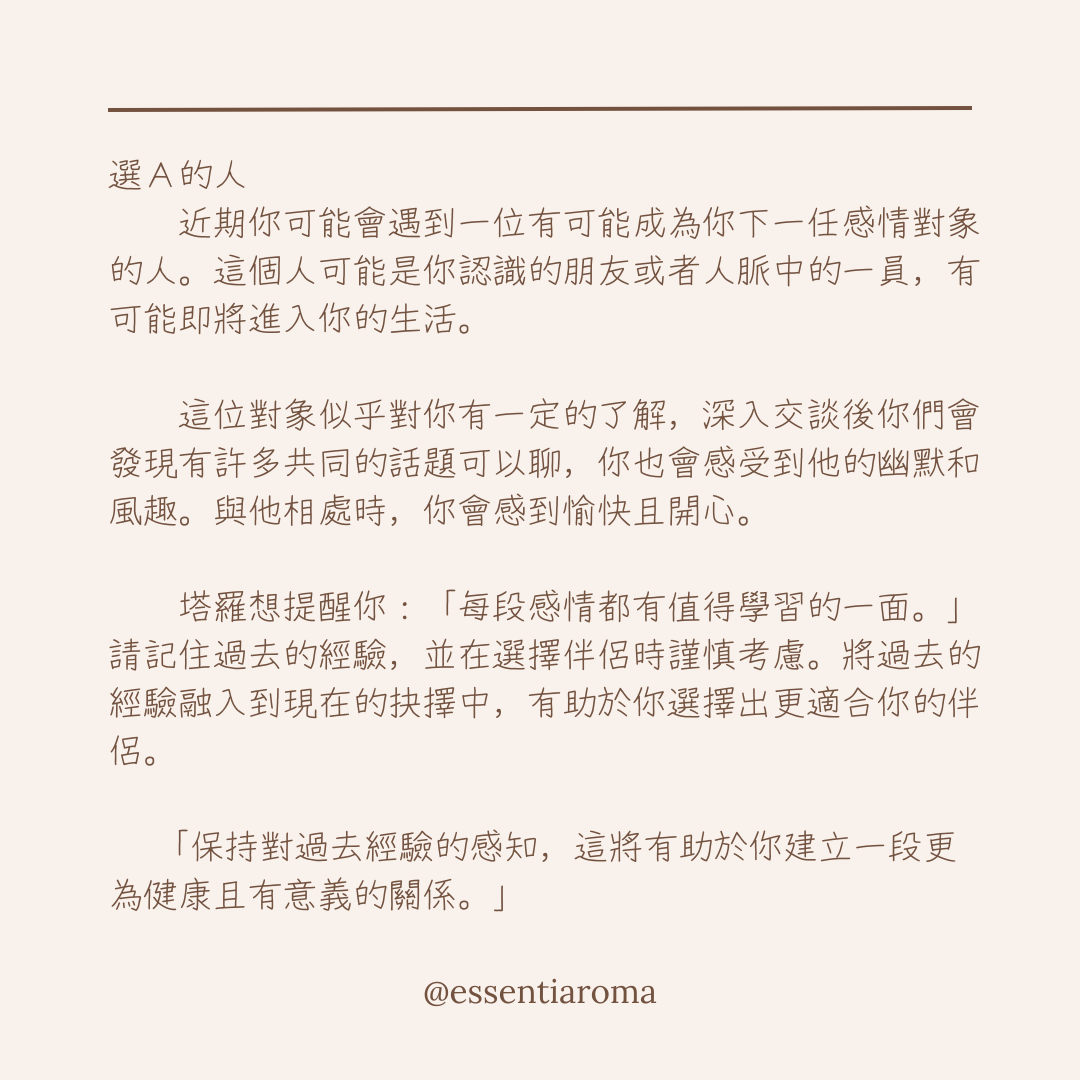 選 A 的人

近期你可能會遇到一位有可能成為你下一任感情對象的人。這個人可能是你認識的朋友或者人脈中的一員，有可能即將進入你的生活。

這位對象似乎對你有一定的了解，深入交談後你們會發現有許多共同的話題可以聊，你也會感受到他的幽默和風趣。與他相處時，你會感到愉快且開心。

塔羅想提醒你：「每段感情都有值得學習的一面。」請記住過去的經驗，並在選擇伴侶時謹慎考慮。將過去的經驗融入到現在的抉擇中，有助於你選擇出更適合你的伴侶。

「保持對過去經驗的感知，這將有助於你建立一段更為健康且有意義的關係。」

@essentiaroma